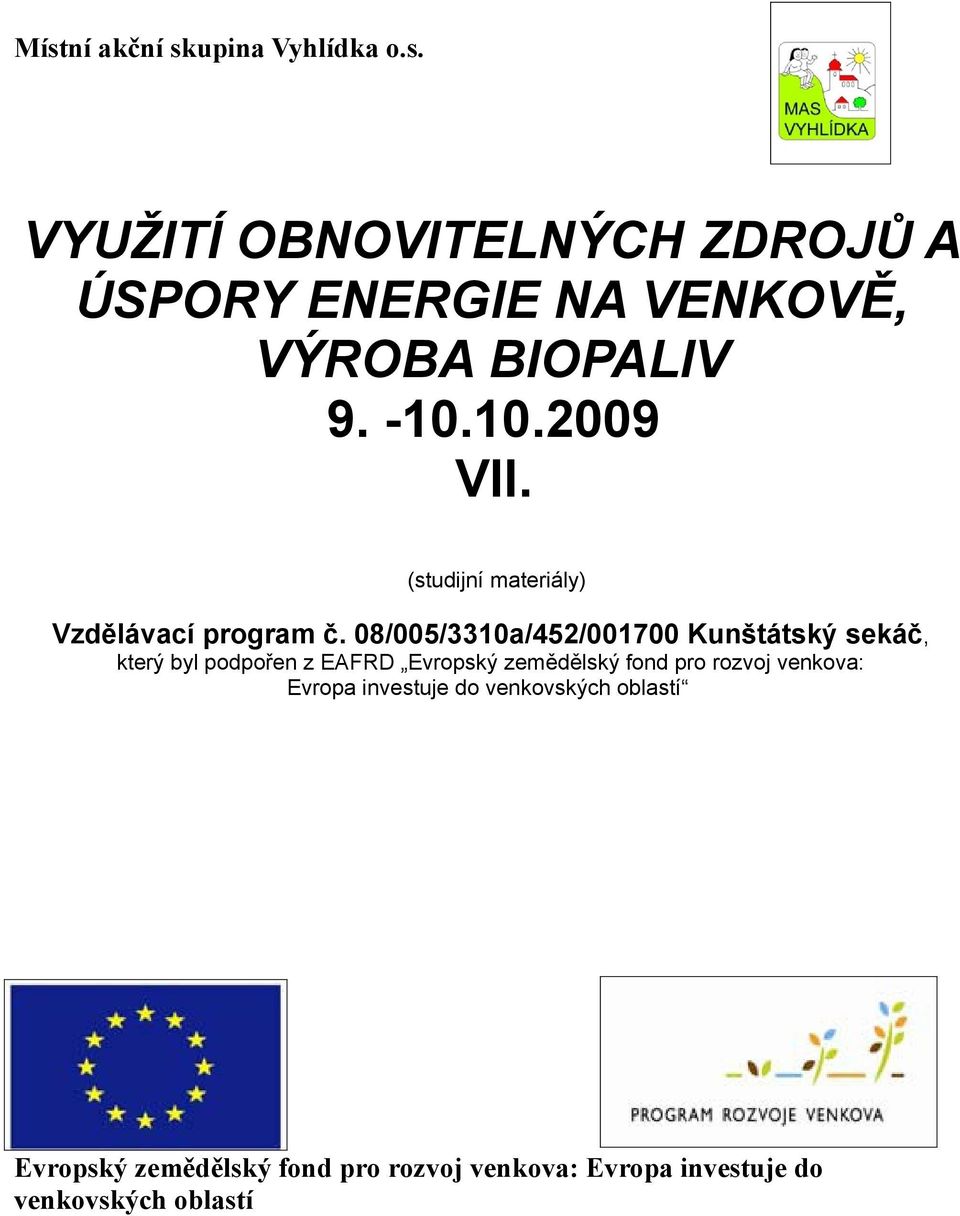 Místní akční skupina Vyhlídka o.s.

MAS VYHLÍDKA

VYUŽITÍ OBNOVITELNÝCH ZDROJŮ A ÚSPORY ENERGIE NA VENKOVĚ, VÝROBA BIOPALIV
9. -10.10.2009
VII.

(studijní materiály)

Vzdělávací program č. 08/005/3310a/452/001700 Kunštátský sekáč, který byl podpořen z EAFRD „Evropský zemědělský fond pro rozvoj venkova: Evropa investuje do venkovských oblastí“

PROGRAM ROZVOJE VENKOVA

Evropský zemědělský fond pro rozvoj venkova: Evropa investuje do venkovských oblastí